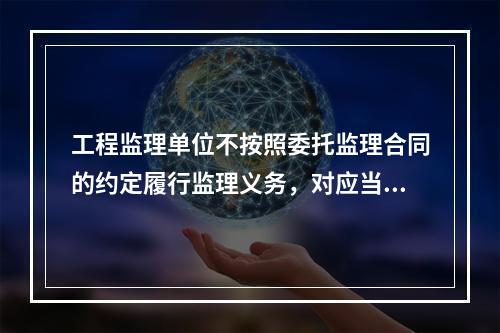 工程监理单位不按照委托监理合同的约定履行监理义务，对应当...